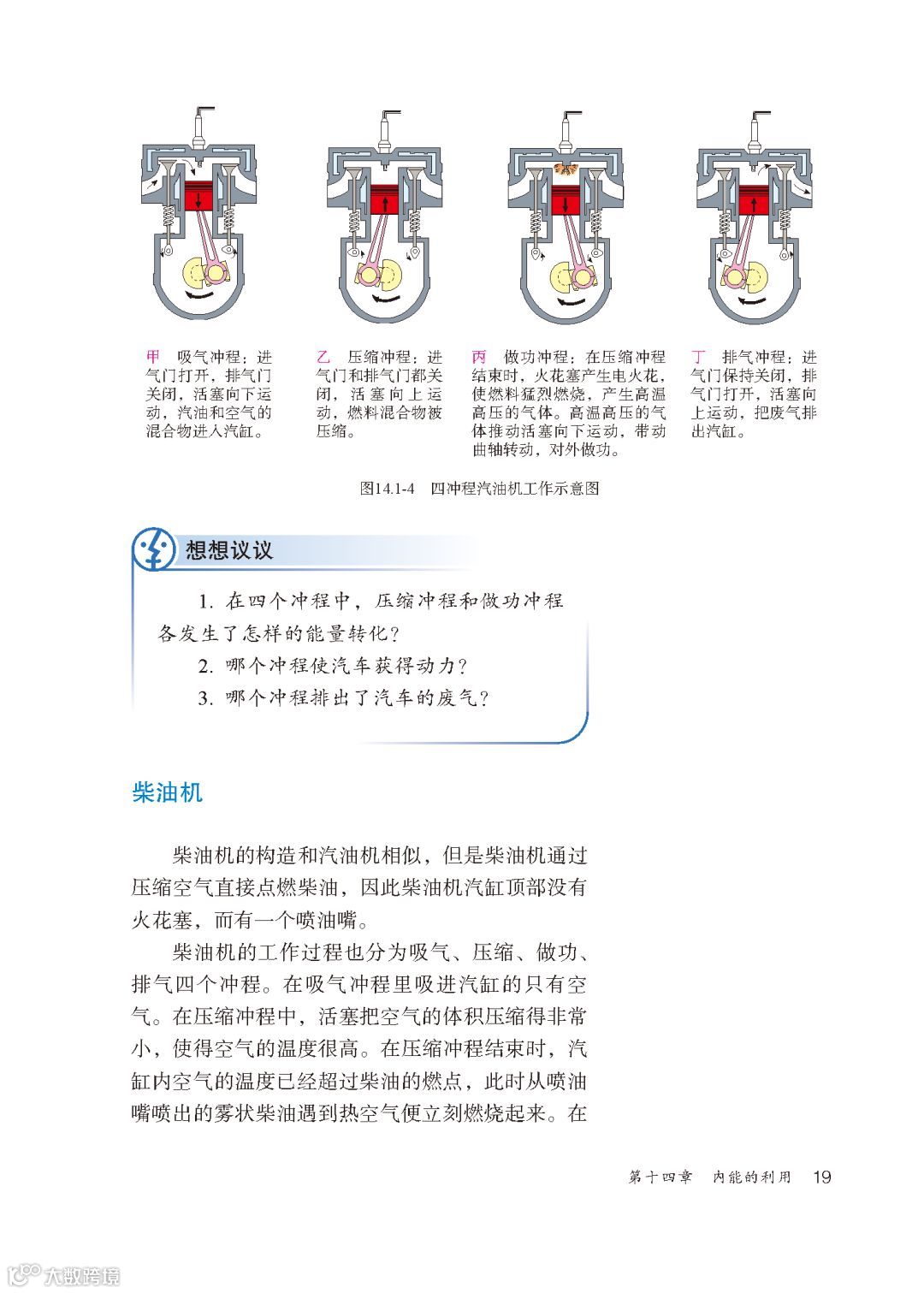 甲　吸气冲程：进气门打开，排气门关闭，活塞向下运动，汽油和空气的混合物进入汽缸。

乙　压缩冲程：进气门和排气门都关闭，活塞向上运动，燃料混合物被压缩。

丙　做功冲程：在压缩冲程结束时，火花塞产生电火花，使燃料猛烈燃烧，产生高温高压的气体。高温高压的气体推动活塞向下运动，带动曲轴转动，对外做功。

丁　排气冲程：进气门保持关闭，排气门打开，活塞向上运动，把废气排出汽缸。

图14.1-4　四冲程汽油机工作示意图

想想议议

1. 在四个冲程中，压缩冲程和做功冲程各发生了怎样的能量转化？

2. 哪个冲程使汽车获得动力？

3. 哪个冲程排出了汽车的废气？

柴油机

柴油机的构造和汽油机相似，但是柴油机通过压缩空气直接点燃柴油，因此柴油机汽缸顶部没有火花塞，而有一个喷油嘴。

柴油机的工作过程也分为吸气、压缩、做功、排气四个冲程。在吸气冲程里吸进汽缸的只有空气。在压缩冲程中，活塞把空气的体积压缩得非常小，使得空气的温度很高。在压缩冲程结束时，汽缸内空气的温度已经超过柴油的燃点，此时从喷油嘴喷出的雾状柴油遇到热空气便立刻燃烧起来。在

第十四章　内能的利用　19

大数跨境